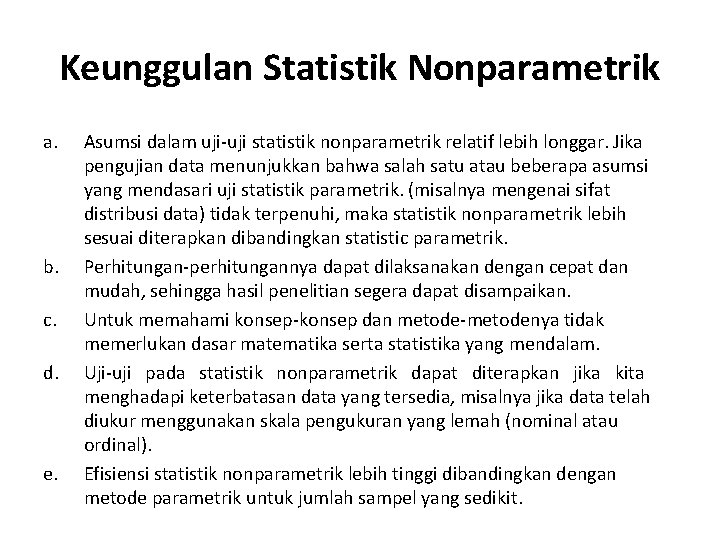 Keunggulan Statistik Nonparametrik

a. Asumsi dalam uji-uji statistik nonparametrik relatif lebih longgar. Jika pengujian data menunjukkan bahwa salah satu atau beberapa asumsi yang mendasari uji statistik parametrik. (misalnya mengenai sifat distribusi data) tidak terpenuhi, maka statistik nonparametrik lebih sesuai diterapkan dibandingkan statistic parametrik.

b. Perhitungan-perhitungannya dapat dilaksanakan dengan cepat dan mudah, sehingga hasil penelitian segera dapat disampaikan.

c. Untuk memahami konsep-konsep dan metode-metodenya tidak memerlukan dasar matematika serta statistika yang mendalam.

d. Uji-uji pada statistik nonparametrik dapat diterapkan jika kita menghadapi keterbatasan data yang tersedia, misalnya jika data telah diukur menggunakan skala pengukuran yang lemah (nominal atau ordinal).

e. Efisiensi statistik nonparametrik lebih tinggi dibandingkan dengan metode parametrik untuk jumlah sampel yang sedikit.